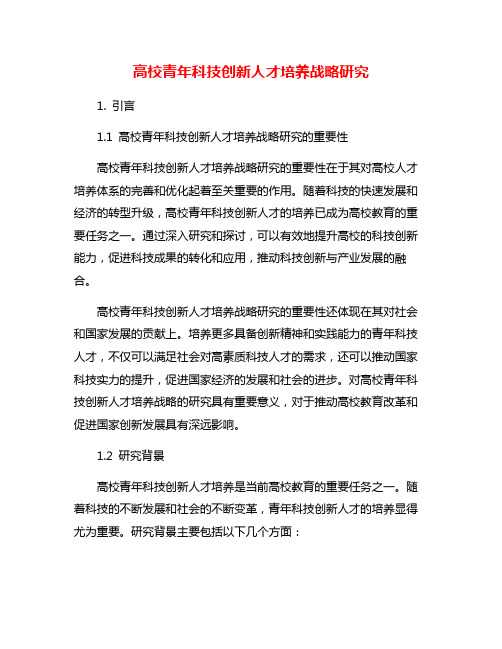 高校青年科技创新人才培养战略研究

1. 引言

1.1 高校青年科技创新人才培养战略研究的重要性

高校青年科技创新人才培养战略研究的重要性在于其对高校人才培养体系的完善和优化起着至关重要的作用。随着科技的快速发展和经济的转型升级，高校青年科技创新人才的培养已成为高校教育的重要任务之一。通过深入研究和探讨，可以有效地提升高校的科技创新能力，促进科技成果的转化和应用，推动科技创新与产业发展的融合。

高校青年科技创新人才培养战略研究的重要性还体现在其对社会和国家发展的贡献上。培养更多具备创新精神和实践能力的青年科技人才，不仅可以满足社会对高素质科技人才的需求，还可以推动国家科技实力的提升，促进国家经济的发展和社会的进步。对高校青年科技创新人才培养战略的研究具有重要意义，对于推动高校教育改革和促进国家创新发展具有深远影响。

1.2 研究背景

高校青年科技创新人才培养是当前高校教育的重要任务之一。随着科技的不断发展和社会的不断变革，青年科技创新人才的培养显得尤为重要。研究背景主要包括以下几个方面：